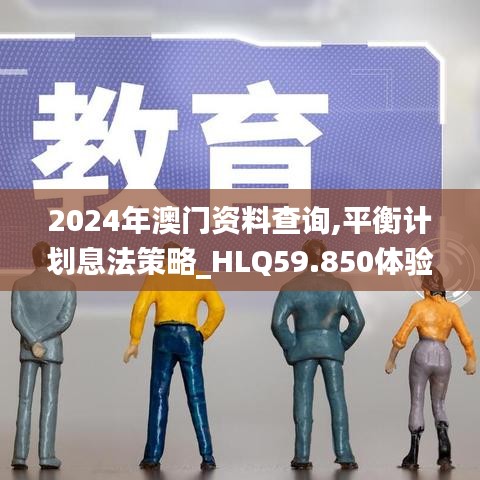 教育

2024年澳门资料查询,平衡计划息法策略_HLQ59.850体验